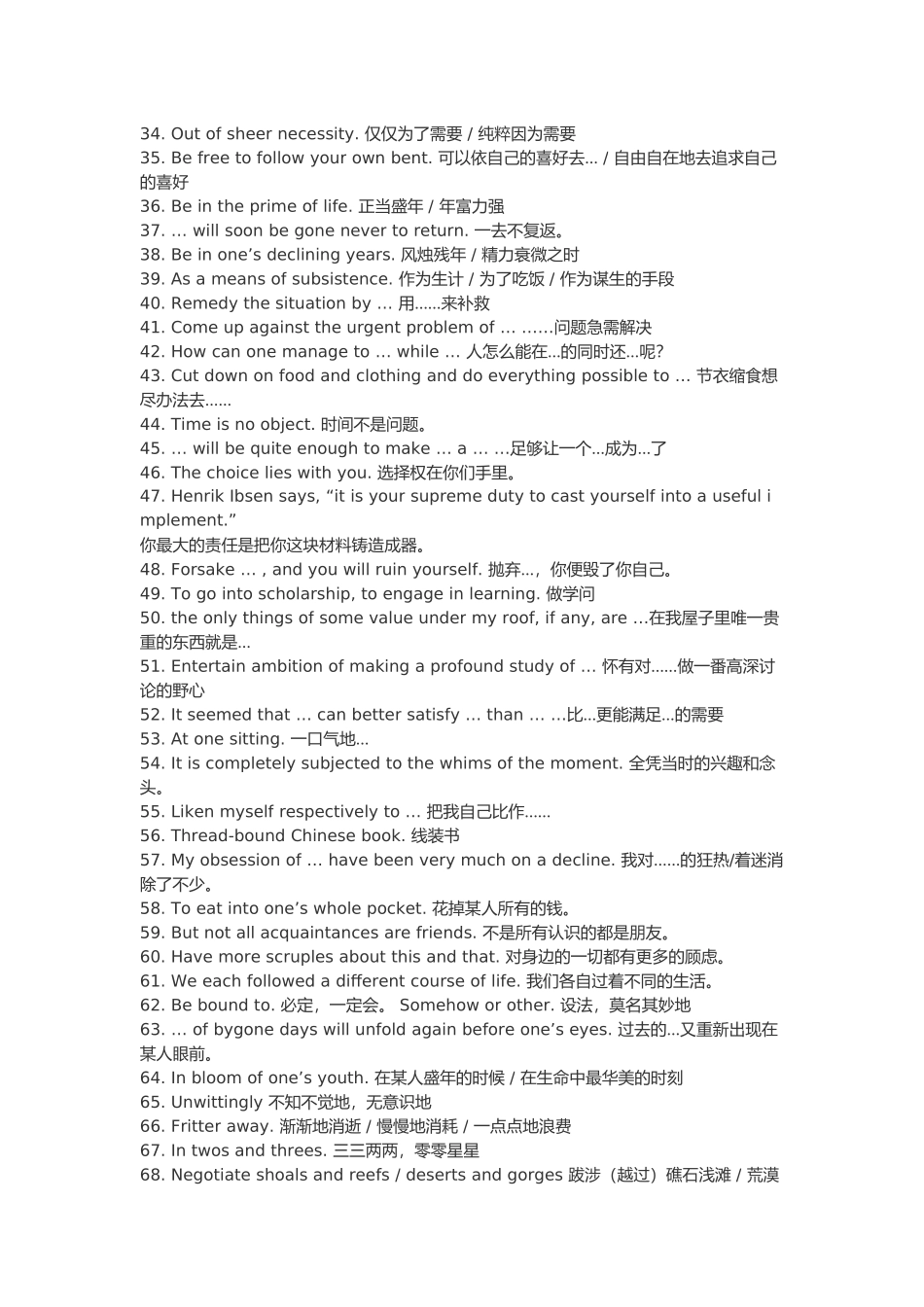 34. Out of sheer necessity. 仅仅为了需要 / 纯粹因为需要
35. Be free to follow your own bent. 可以依自己的喜好去... / 自由自在地去追求自己的喜好
36. Be in the prime of life. 正当盛年 / 年富力强
37. … will soon be gone never to return. 一去不复返。
38. Be in one’s declining years. 风烛残年 / 精力衰微之时
39. As a means of subsistence. 作为生计 / 为了吃饭 / 作为谋生的手段
40. Remedy the situation by … 用......来补救
41. Come up against the urgent problem of … ......问题急需解决
42. How can one manage to … while … 人怎么能在...的同时还...呢?
43. Cut down on food and clothing and do everything possible to … 节衣缩食想尽办法去......
44. Time is no object. 时间不是问题。
45. … will be quite enough to make … a … ...足够让一个...成为...了
46. The choice lies with you. 选择权在你们手里。
47. Henrik Ibsen says, “it is your supreme duty to cast yourself into a useful implement.”
你最大的责任是把你这块材料铸造成器。
48. Forsake … , and you will ruin yourself. 抛弃...，你便毁了你自己。
49. To go into scholarship, to engage in learning. 做学问
50. the only things of some value under my roof, if any, are …在我屋子里唯一贵重的东西就是...
51. Entertain ambition of making a profound study of … 怀有对......做一番高深讨论的野心
52. It seemed that … can better satisfy … than … ...比...更能满足...的需要
53. At one sitting. 一口气地...
54. It is completely subjected to the whims of the moment. 全凭当时的兴趣和念头。
55. Liken myself respectively to … 把我自己比作......
56. Thread-bound Chinese book. 线装书
57. My obsession of … have been very much on a decline. 我对......的狂热/着迷消除了不少。
58. To eat into one’s whole pocket. 花掉某人所有的钱。
59. But not all acquaintances are friends. 不是所有认识的都是朋友。
60. Have more scruples about this and that. 对身边的一切都有更多的顾虑。
61. We each followed a different course of life. 我们各自过着不同的生活。
62. Be bound to. 必定，一定会。 Somehow or other. 设法，莫名其妙地
63. … of bygone days will unfold again before one’s eyes. 过去的...又重新出现在某人眼前。
64. In bloom of one’s youth. 在某人盛年的时候 / 在生命中最华美的时刻
65. Unwittingly 不知不觉地，无意识地
66. Fritter away. 渐渐地消逝 / 慢慢地消耗 / 一点点地浪费
67. In twos and threes. 三三两两，零零星星
68. Negotiate shoals and reefs / deserts and gorges 跋涉（越过）礁石浅滩 / 荒漠